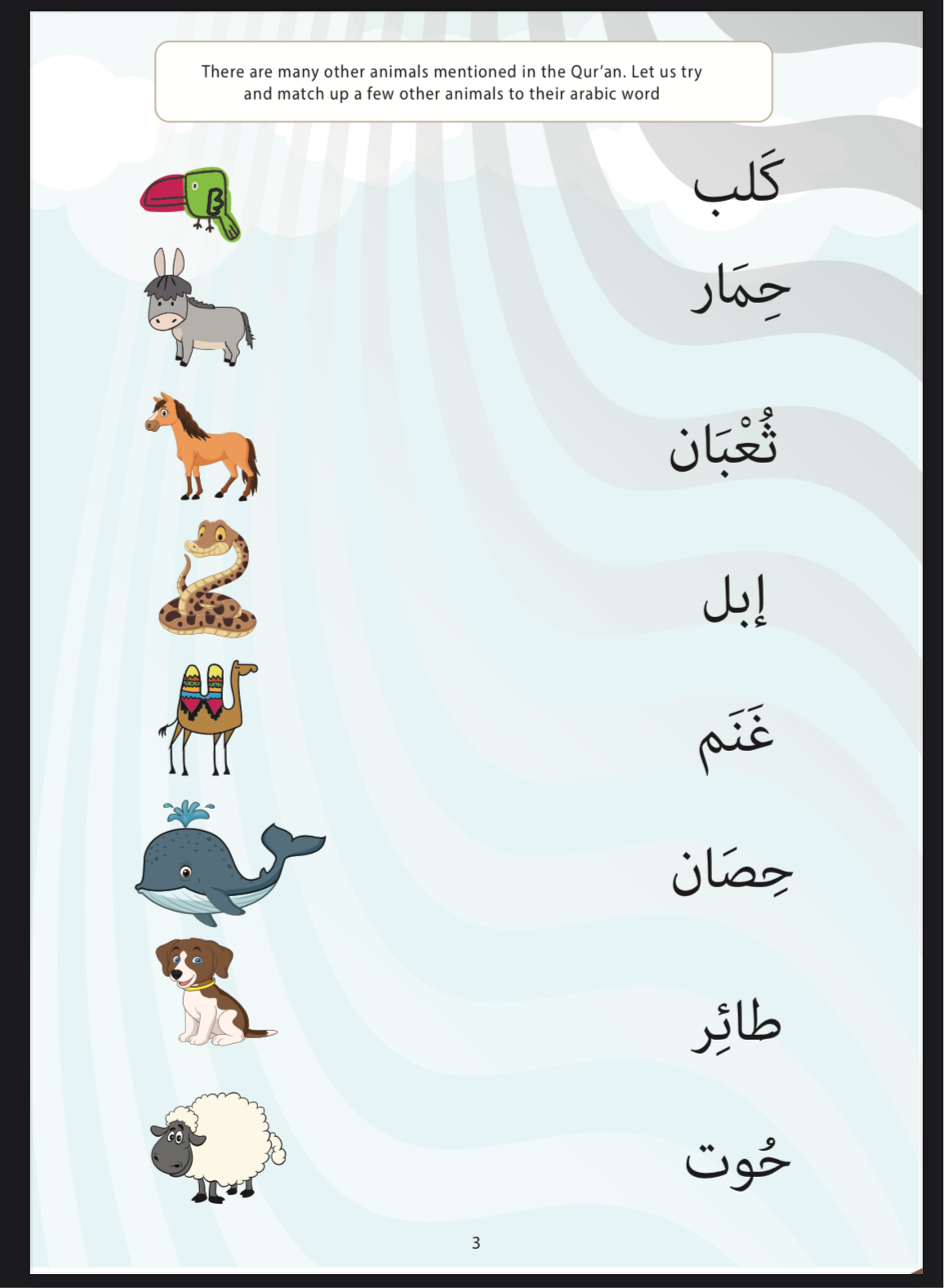 There are many other animals mentioned in the Qur'an. Let us try and match up a few other animals to their arabic word

كَلب

حِمَار

ثُعْبَان

إبل

غَنَم

حِصَان

طائِر

حُوت

3